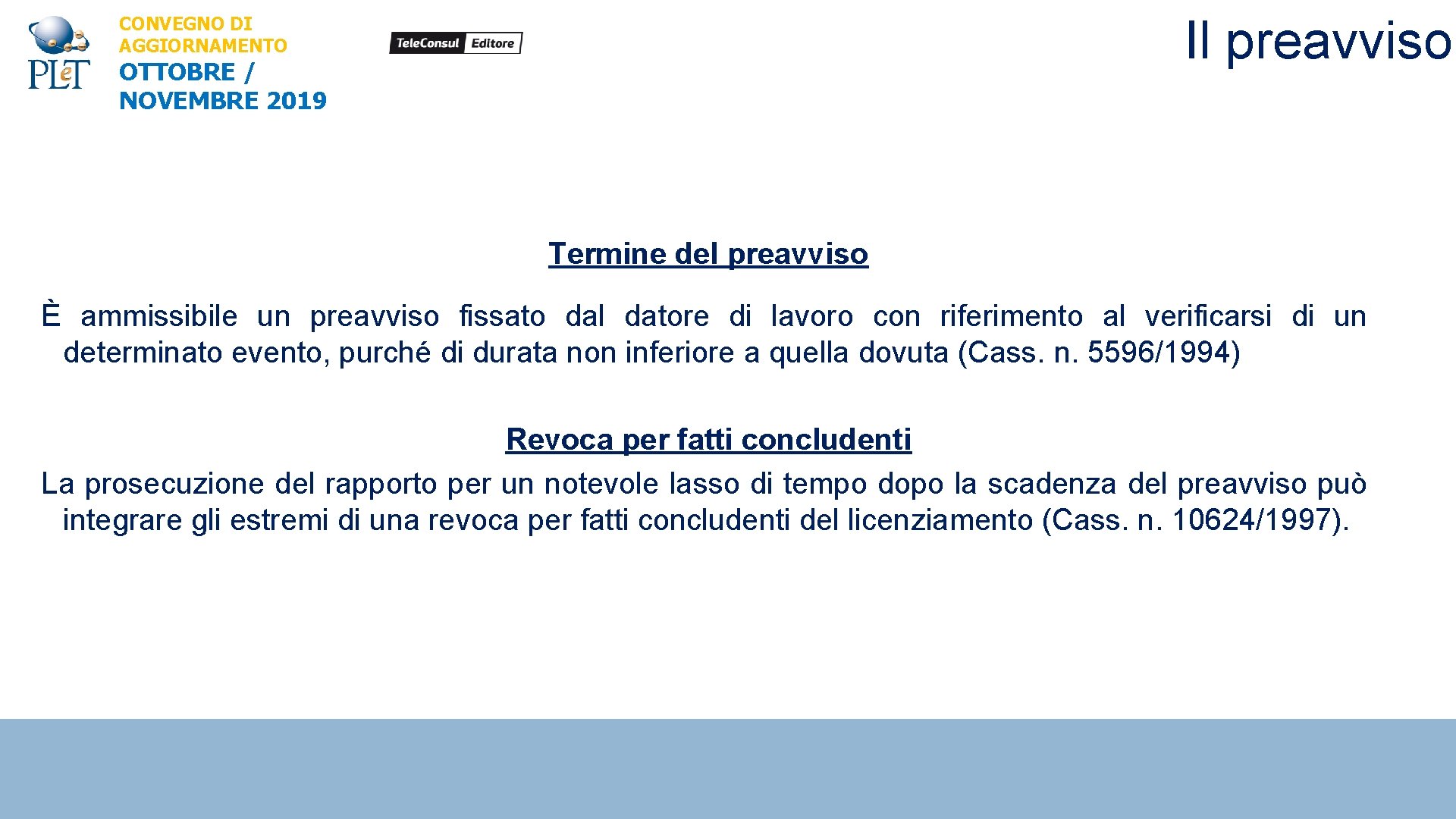 PLeT

CONVEGNO DI AGGIORNAMENTO
OTTOBRE / NOVEMBRE 2019

TeleConsul Editore

Il preavviso

Termine del preavviso

È ammissibile un preavviso fissato dal datore di lavoro con riferimento al verificarsi di un determinato evento, purché di durata non inferiore a quella dovuta (Cass. n. 5596/1994)

Revoca per fatti concludenti

La prosecuzione del rapporto per un notevole lasso di tempo dopo la scadenza del preavviso può integrare gli estremi di una revoca per fatti concludenti del licenziamento (Cass. n. 10624/1997).